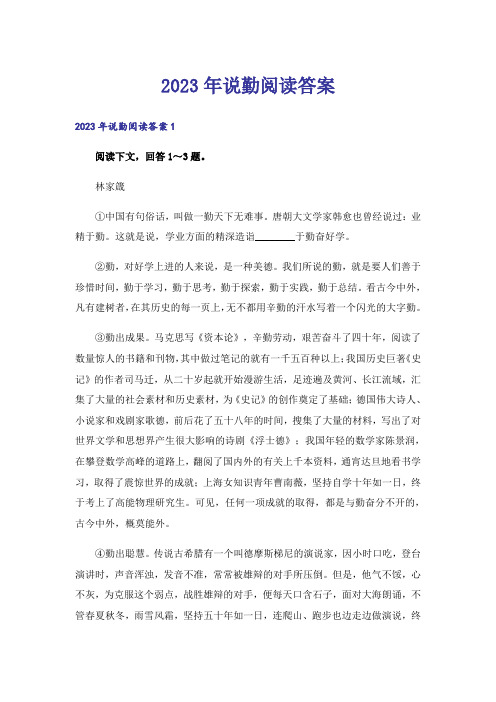 2023年说勤阅读答案

2023年说勤阅读答案1

阅读下文，回答1～3题。

林家箴

①中国有句俗话，叫做一勤天下无难事。唐朝大文学家韩愈也曾经说过：业精于勤。这就是说，学业方面的精深造诣________于勤奋好学。

②勤，对好学上进的人来说，是一种美德。我们所说的勤，就是要人们善于珍惜时间，勤于学习，勤于思考，勤于探索，勤于实践，勤于总结。看古今中外，凡有建树者，在其历史的每一页上，无不都用辛勤的汗水写着一个闪光的大字勤。

③勤出成果。马克思写《资本论》，辛勤劳动，艰苦奋斗了四十年，阅读了数量惊人的书籍和刊物，其中做过笔记的就有一千五百种以上；我国历史巨著《史记》的作者司马迁，从二十岁起就开始漫游生活，足迹遍及黄河、长江流域，汇集了大量的社会素材和历史素材，为《史记》的创作奠定了基础；德国伟大诗人、小说家和戏剧家歌德，前后花了五十八年的时间，搜集了大量的材料，写出了对世界文学和思想界产生很大影响的诗剧《浮士德》；我国年轻的数学家陈景润，在攀登数学高峰的道路上，翻阅了国内外的有关上千本资料，通宵达旦地看书学习，取得了震惊世界的成就；上海女知识青年曹南薇，坚持自学十年如一日，终于考上了高能物理研究生。可见，任何一项成就的取得，都是与勤奋分不开的，古今中外，概莫能外。

④勤出聪慧。传说古希腊有一个叫德摩斯梯尼的演说家，因小时口吃，登台演讲时，声音浑浊，发音不准，常常被雄辩的对手所压倒。但是，他气不馁，心不灰，为克服这个弱点，战胜雄辩的对手，便每天口含石子，面对大海朗诵，不管春夏秋冬，雨雪风霜，坚持五十年如一日，连爬山、跑步也边走边做演说，终